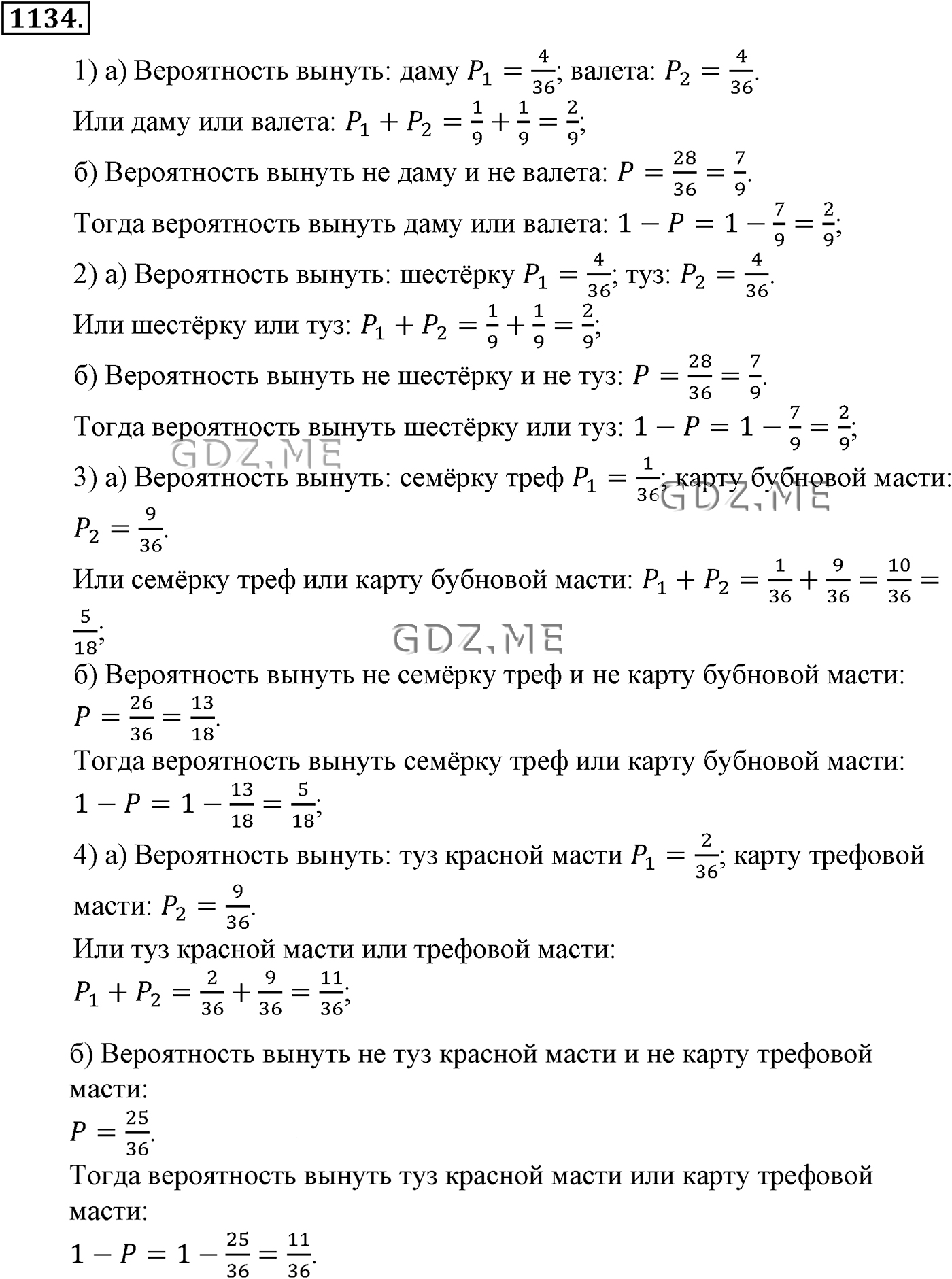 1134.

1) а) Вероятность вынуть: даму $P_1 = \frac{4}{36}$; валета: $P_2 = \frac{4}{36}$.

Или даму или валета: $P_1 + P_2 = \frac{1}{9} + \frac{1}{9} = \frac{2}{9}$;

б) Вероятность вынуть не даму и не валета: $P = \frac{28}{36} = \frac{7}{9}$.

Тогда вероятность вынуть даму или валета: $1 - P = 1 - \frac{7}{9} = \frac{2}{9}$;

2) а) Вероятность вынуть: шестёрку $P_1 = \frac{4}{36}$; туз: $P_2 = \frac{4}{36}$.

Или шестёрку или туз: $P_1 + P_2 = \frac{1}{9} + \frac{1}{9} = \frac{2}{9}$;

б) Вероятность вынуть не шестёрку и не туз: $P = \frac{28}{36} = \frac{7}{9}$.

Тогда вероятность вынуть шестёрку или туз: $1 - P = 1 - \frac{7}{9} = \frac{2}{9}$;

GDZ.ME

3) а) Вероятность вынуть: семёрку треф $P_1 = \frac{1}{36}$; карту бубновой масти: $P_2 = \frac{9}{36}$.

GDZ.ME

Или семёрку треф или карту бубновой масти: $P_1 + P_2 = \frac{1}{36} + \frac{9}{36} = \frac{10}{36} = \frac{5}{18}$;

GDZ.ME

б) Вероятность вынуть не семёрку треф и не карту бубновой масти: $P = \frac{26}{36} = \frac{13}{18}$.

Тогда вероятность вынуть семёрку треф или карту бубновой масти: $1 - P = 1 - \frac{13}{18} = \frac{5}{18}$;

4) а) Вероятность вынуть: туз красной масти $P_1 = \frac{2}{36}$; карту трефовой масти: $P_2 = \frac{9}{36}$.

Или туз красной масти или трефовой масти: $P_1 + P_2 = \frac{2}{36} + \frac{9}{36} = \frac{11}{36}$;

б) Вероятность вынуть не туз красной масти и не карту трефовой масти: $P = \frac{25}{36}$.

Тогда вероятность вынуть туз красной масти или карту трефовой масти: $1 - P = 1 - \frac{25}{36} = \frac{11}{36}$.